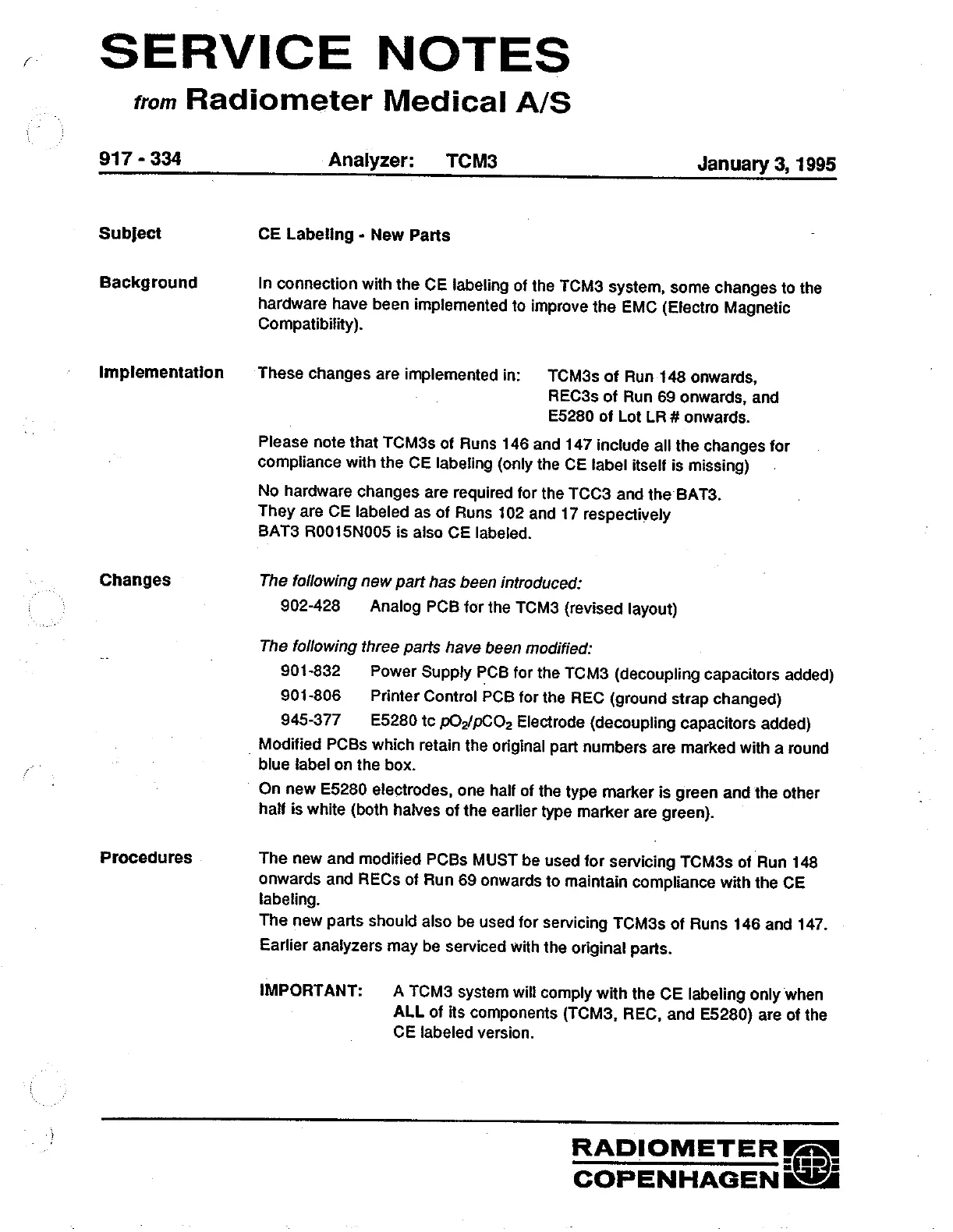 SERVICE NOTES
from Radiometer Medical A/S

917 - 334 Analyzer: TCM3 January 3, 1995

Subject CE Labeling - New Parts

Background In connection with the CE labeling of the TCM3 system, some changes to the hardware have been implemented to improve the EMC (Electro Magnetic Compatibility).

Implementation These changes are implemented in: TCM3s of Run 148 onwards, REC3s of Run 69 onwards, and E5280 of Lot LR # onwards.

Please note that TCM3s of Runs 146 and 147 include all the changes for compliance with the CE labeling (only the CE label itself is missing)

No hardware changes are required for the TCC3 and the BAT3. They are CE labeled as of Runs 102 and 17 respectively BAT3 R0015N005 is also CE labeled.

Changes The following new part has been introduced:
902-428 Analog PCB for the TCM3 (revised layout)

The following three parts have been modified:
901-832 Power Supply PCB for the TCM3 (decoupling capacitors added)
901-806 Printer Control PCB for the REC (ground strap changed)
945-377 E5280 tc $pO_2/pCO_2$ Electrode (decoupling capacitors added)
Modified PCBs which retain the original part numbers are marked with a round blue label on the box.
On new E5280 electrodes, one half of the type marker is green and the other half is white (both halves of the earlier type marker are green).

Procedures The new and modified PCBs MUST be used for servicing TCM3s of Run 148 onwards and RECs of Run 69 onwards to maintain compliance with the CE labeling.
The new parts should also be used for servicing TCM3s of Runs 146 and 147.
Earlier analyzers may be serviced with the original parts.

IMPORTANT: A TCM3 system will comply with the CE labeling only when ALL of its components (TCM3, REC, and E5280) are of the CE labeled version.

RADIOMETER
COPENHAGEN